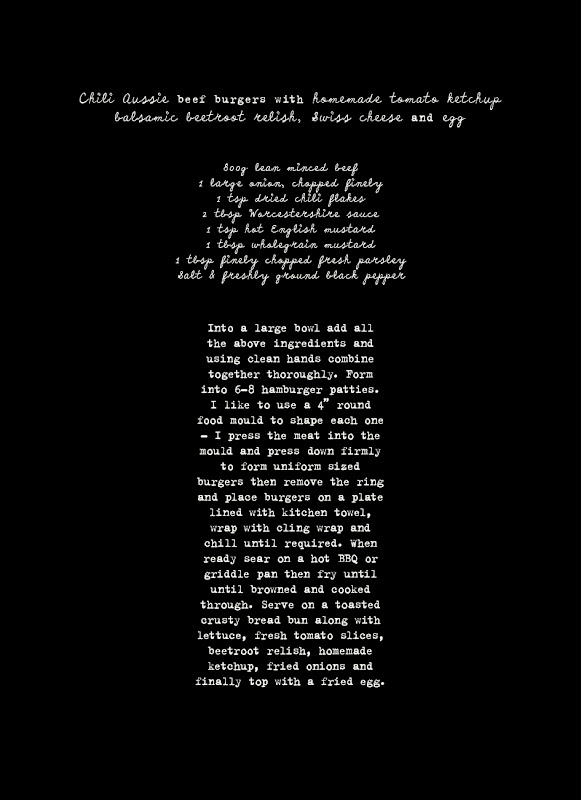 Chili Aussie beef burgers with homemade tomato ketchup
balsamic beetroot relish, Swiss cheese and egg

800g lean minced beef
1 large onion, chopped finely
1 tsp dried chili flakes
2 tbsp Worcestershire sauce
1 tsp hot English mustard
1 tbsp wholegrain mustard
1 tbsp finely chopped fresh parsley
Salt & freshly ground black pepper

Into a large bowl add all the above ingredients and using clean hands combine together thoroughly. Form into 6-8 hamburger patties. I like to use a 4" round food mould to shape each one - I press the meat into the mould and press down firmly to form uniform sized burgers then remove the ring and place burgers on a plate lined with kitchen towel, wrap with cling wrap and chill until required. When ready sear on a hot BBQ or griddle pan then fry until until browned and cooked through. Serve on a toasted crusty bread bun along with lettuce, fresh tomato slices, beetroot relish, homemade ketchup, fried onions and finally top with a fried egg.